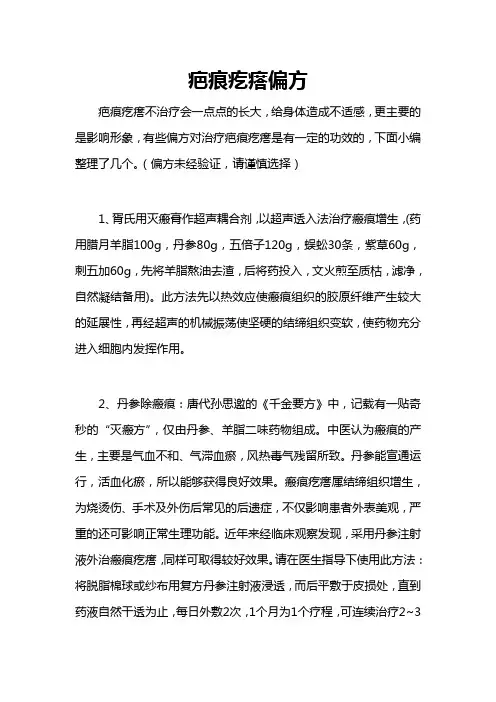 疤痕疙瘩偏方

疤痕疙瘩不治疗会一点点的长大，给身体造成不适感，更主要的是影响形象，有些偏方对治疗疤痕疙瘩是有一定的功效的，下面小编整理了几个。（偏方未经验证，请谨慎选择）

1、胥氏用灭瘢膏作超声耦合剂，以超声透入法治疗瘢痕增生，(药用腊月羊脂100g，丹参80g，五倍子120g，蜈蚣30条，紫草60g，刺五加60g，先将羊脂熬油去渣，后将药投入，文火煎至质枯，滤净，自然凝结备用)。此方法先以热效应使瘢痕组织的胶原纤维产生较大的延展性，再经超声的机械振荡使坚硬的结缔组织变软，使药物充分进入细胞内发挥作用。

2、丹参除瘢痕：唐代孙思邈的《千金要方》中，记载有一贴奇秒的“灭瘢方”，仅由丹参、羊脂二味药物组成。中医认为瘢痕的产生，主要是气血不和、气滞血瘀，风热毒气残留所致。丹参能宣通运行，活血化瘀，所以能够获得良好效果。瘢痕疙瘩属结缔组织增生，为烧烫伤、手术及外伤后常见的后遗症，不仅影响患者外表美观，严重的还可影响正常生理功能。近年来经临床观察发现，采用丹参注射液外治瘢痕疙瘩，同样可取得较好效果。请在医生指导下使用此方法：将脱脂棉球或纱布用复方丹参注射液浸透，而后平敷于皮损处，直到药液自然干透为止，每日外敷2次，1个月为1个疗程，可连续治疗2~3